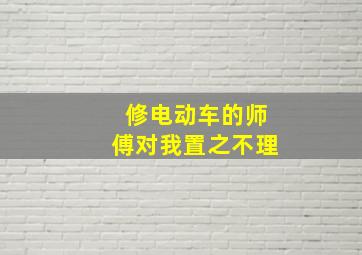 修电动车的师傅对我置之不理